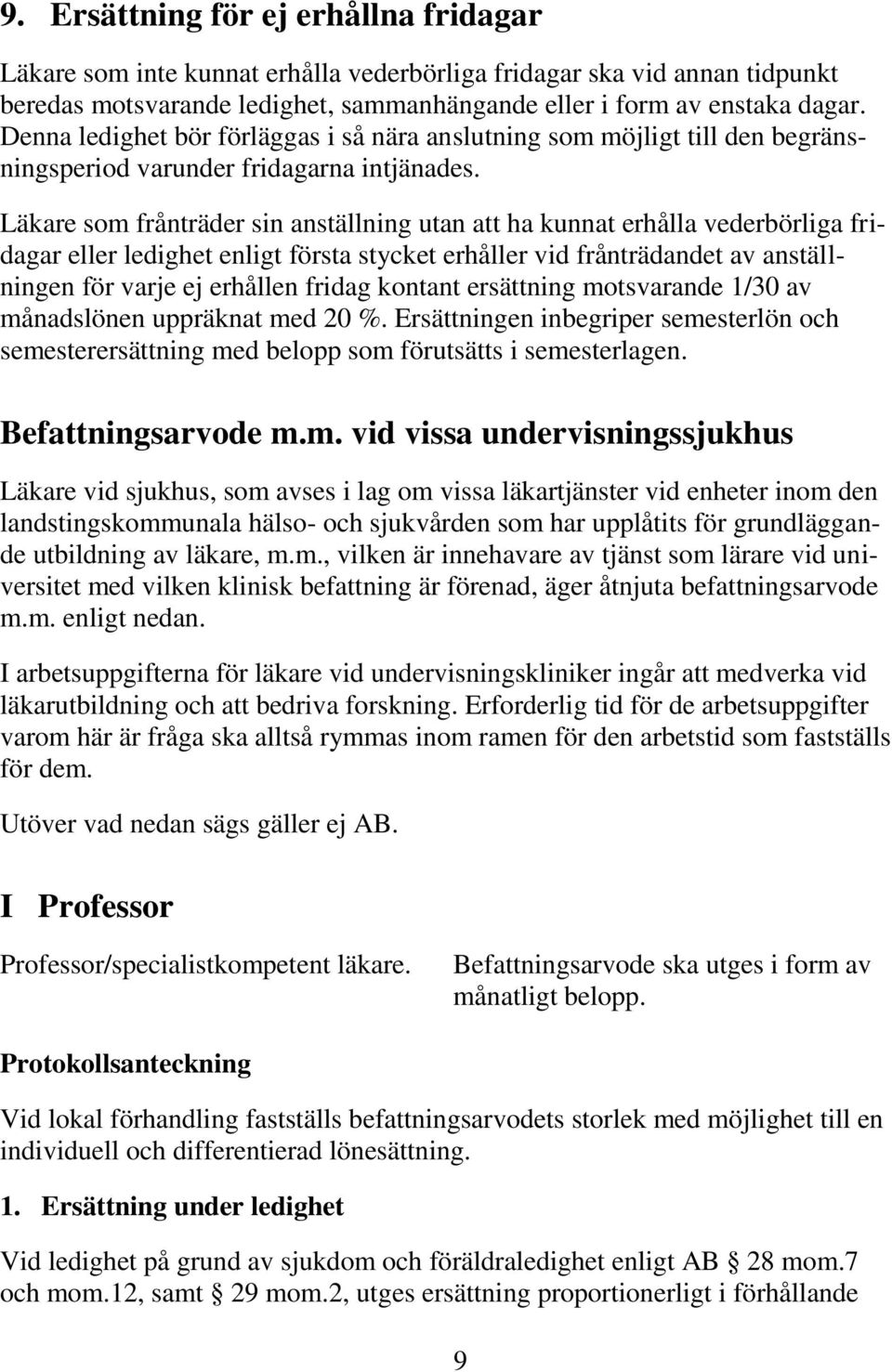 9. Ersättning för ej erhållna fridagar

Läkare som inte kunnat erhålla vederbörliga fridagar ska vid annan tidpunkt beredas motsvarande ledighet, sammanhängande eller i form av enstaka dagar. Denna ledighet bör förläggas i så nära anslutning som möjligt till den begränsningsperiod varunder fridagarna intjänades.

Läkare som frånträder sin anställning utan att ha kunnat erhålla vederbörliga fridagar eller ledighet enligt första stycket erhåller vid frånträdandet av anställningen för varje ej erhållen fridag kontant ersättning motsvarande 1/30 av månadslönen uppräknat med 20 %. Ersättningen inbegriper semesterlön och semesterersättning med belopp som förutsätts i semesterlagen.

Befattningsarvode m.m. vid vissa undervisningssjukhus

Läkare vid sjukhus, som avses i lag om vissa läkartjänster vid enheter inom den landstingskommunala hälso- och sjukvården som har upplåtits för grundläggande utbildning av läkare, m.m., vilken är innehavare av tjänst som lärare vid universitet med vilken klinisk befattning är förenad, äger åtnjuta befattningsarvode m.m. enligt nedan.

I arbetsuppgifterna för läkare vid undervisningskliniker ingår att medverka vid läkarutbildning och att bedriva forskning. Erforderlig tid för de arbetsuppgifter varom här är fråga ska alltså rymmas inom ramen för den arbetstid som fastställs för dem.

Utöver vad nedan sägs gäller ej AB.

I Professor

Professor/specialistkompetent läkare.

Befattningsarvode ska utges i form av månatligt belopp.

Protokollsanteckning

Vid lokal förhandling fastställs befattningsarvodets storlek med möjlighet till en individuell och differentierad lönesättning.

1. Ersättning under ledighet

Vid ledighet på grund av sjukdom och föräldraledighet enligt AB § 28 mom.7 och mom.12, samt § 29 mom.2, utges ersättning proportionerligt i förhållande

9